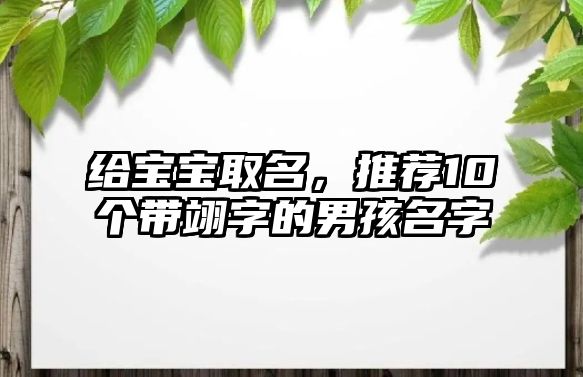 给宝宝取名，推荐10个带翊字的男孩名字